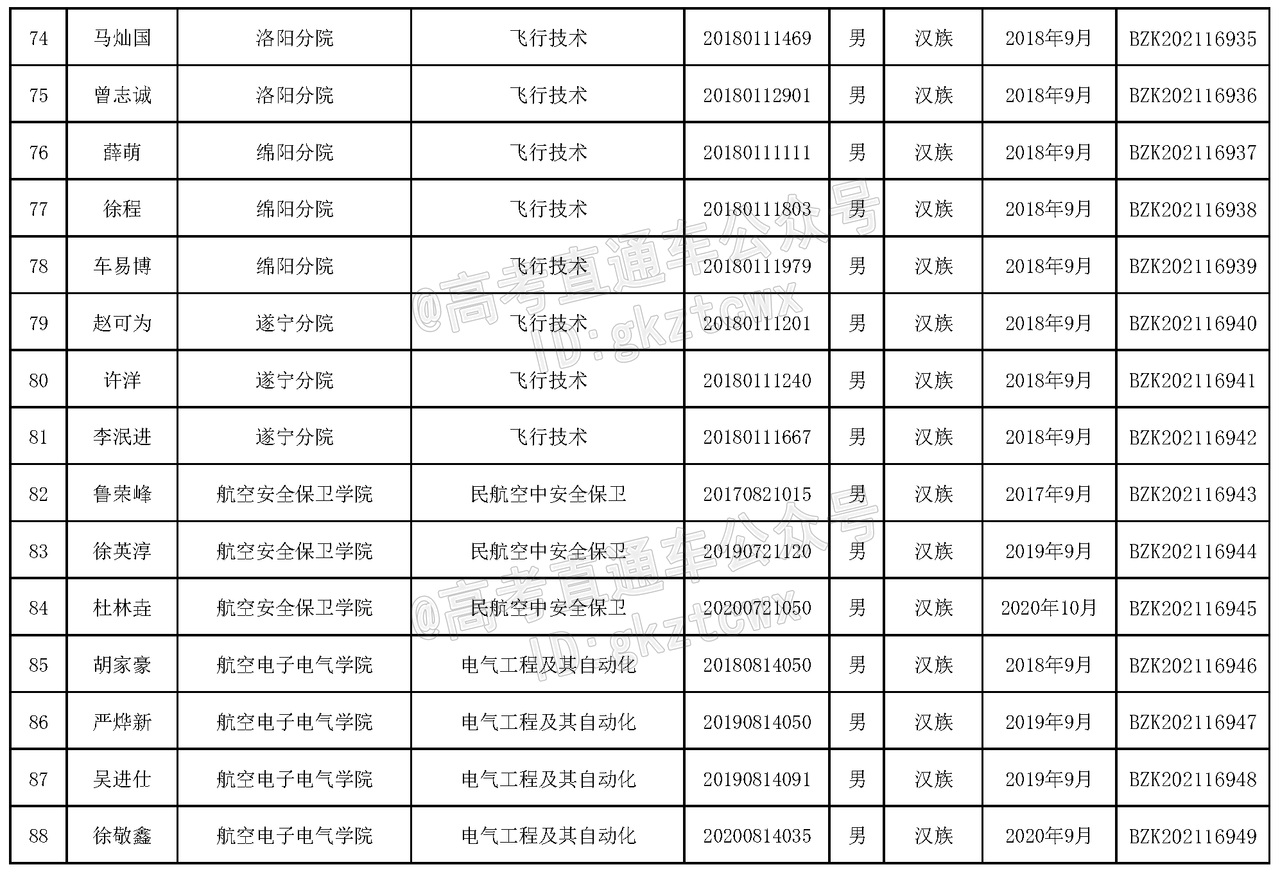 | 74 | 马灿国 | 洛阳分院 | 飞行技术 | 20180111469 | 男 | 汉族 | 2018年9月 | BZK202116935 |
|---|---|---|---|---|---|---|---|---|
| 75 | 曾志诚 | 洛阳分院 | 飞行技术 | 20180112901 | 男 | 汉族 | 2018年9月 | BZK202116936 |
| 76 | 薛萌 | 绵阳分院 | 飞行技术 | 20180111111 | 男 | 汉族 | 2018年9月 | BZK202116937 |
| 77 | 徐程 | 绵阳分院 | 飞行技术 | 20180111803 | 男 | 汉族 | 2018年9月 | BZK202116938 |
| 78 | 车易博 | 绵阳分院 | 飞行技术 | 20180111979 | 男 | 汉族 | 2018年9月 | BZK202116939 |
| 79 | 赵可为 | 遂宁分院 | 飞行技术 | 20180111201 | 男 | 汉族 | 2018年9月 | BZK202116940 |
| 80 | 许洋 | 遂宁分院 | 飞行技术 | 20180111240 | 男 | 汉族 | 2018年9月 | BZK202116941 |
| 81 | 李泯进 | 遂宁分院 | 飞行技术 | 20180111667 | 男 | 汉族 | 2018年9月 | BZK202116942 |
| 82 | 鲁荣峰 | 航空安全保卫学院 | 民航空中安全保卫 | 20170821015 | 男 | 汉族 | 2017年9月 | BZK202116943 |
| 83 | 徐英淳 | 航空安全保卫学院 | 民航空中安全保卫 | 20190721120 | 男 | 汉族 | 2019年9月 | BZK202116944 |
| 84 | 杜林垚 | 航空安全保卫学院 | 民航空中安全保卫 | 20200721050 | 男 | 汉族 | 2020年10月 | BZK202116945 |
| 85 | 胡家豪 | 航空电子电气学院 | 电气工程及其自动化 | 20180814050 | 男 | 汉族 | 2018年9月 | BZK202116946 |
| 86 | 严烨新 | 航空电子电气学院 | 电气工程及其自动化 | 20190814050 | 男 | 汉族 | 2019年9月 | BZK202116947 |
| 87 | 吴进仕 | 航空电子电气学院 | 电气工程及其自动化 | 20190814091 | 男 | 汉族 | 2019年9月 | BZK202116948 |
| 88 | 徐敬鑫 | 航空电子电气学院 | 电气工程及其自动化 | 20200814035 | 男 | 汉族 | 2020年9月 | BZK202116949 |

@高考直通车公众号 ID:gkztcwx
@高考直通车公众号 ID:gkztcwx